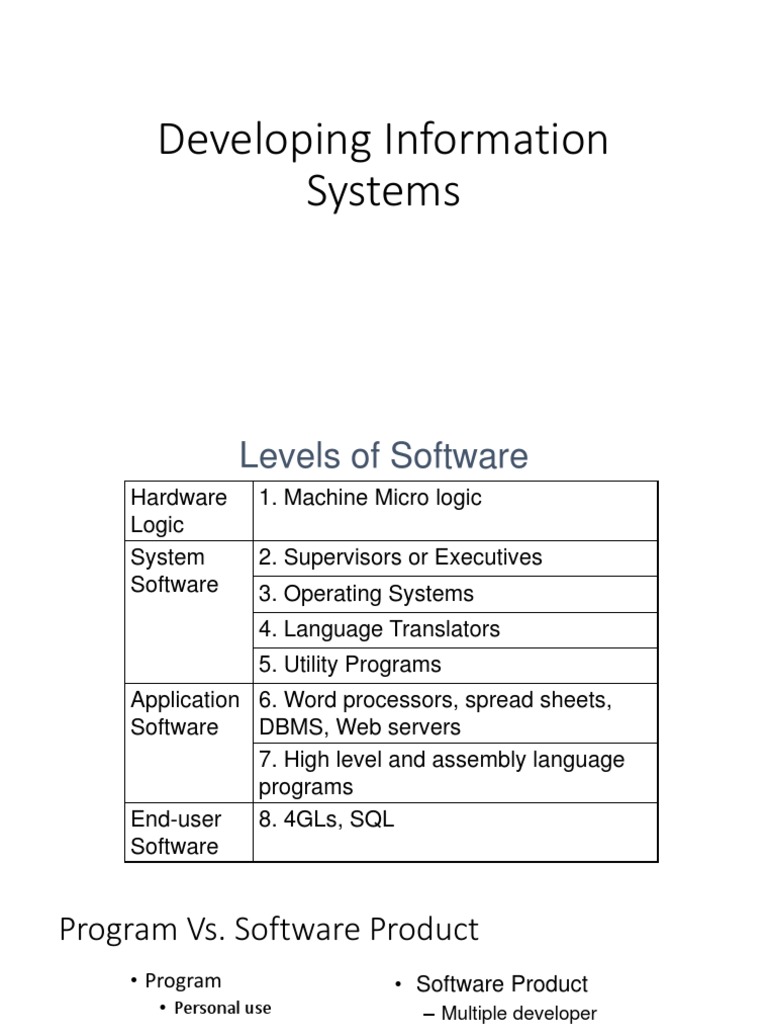 Developing Information Systems

Levels of Software

| Hardware Logic | 1. Machine Micro logic |
|---|---|
| System Software | 2. Supervisors or Executives |
| | 3. Operating Systems |
| | 4. Language Translators |
| | 5. Utility Programs |
| Application Software | 6. Word processors, spread sheets, DBMS, Web servers |
| | 7. High level and assembly language programs |
| End-user Software | 8. 4GLs, SQL |

Program Vs. Software Product

• Program
• Personal use

• Software Product
– Multiple developer